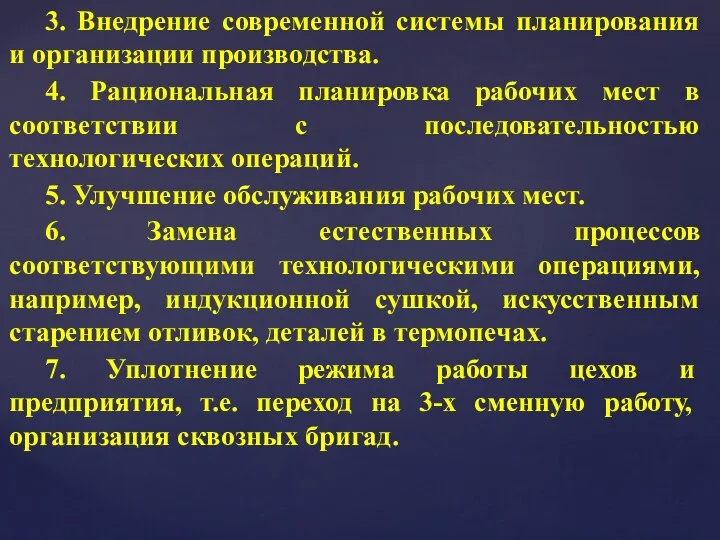 3. Внедрение современной системы планирования и организации производства.

4. Рациональная планировка рабочих мест в соответствии с последовательностью технологических операций.

5. Улучшение обслуживания рабочих мест.

6. Замена естественных процессов соответствующими технологическими операциями, например, индукционной сушкой, искусственным старением отливок, деталей в термопечах.

7. Уплотнение режима работы цехов и предприятия, т.е. переход на 3-х сменную работу, организация сквозных бригад.